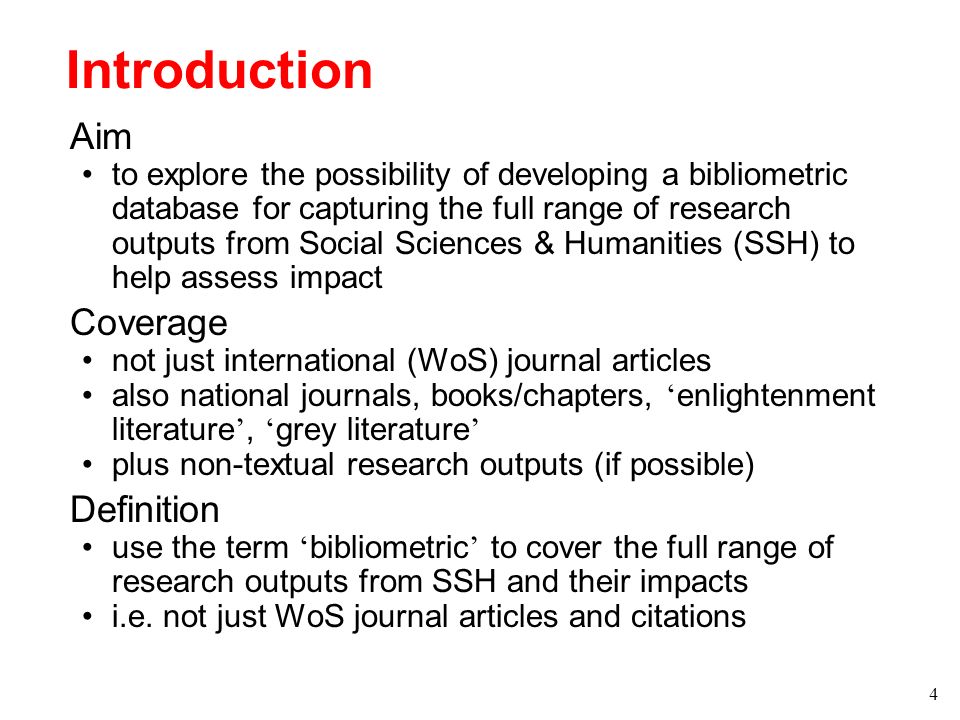 Introduction

Aim
• to explore the possibility of developing a bibliometric database for capturing the full range of research outputs from Social Sciences & Humanities (SSH) to help assess impact

Coverage
• not just international (WoS) journal articles
• also national journals, books/chapters, ‘enlightenment literature’, ‘grey literature’
• plus non-textual research outputs (if possible)

Definition
• use the term ‘bibliometric’ to cover the full range of research outputs from SSH and their impacts
• i.e. not just WoS journal articles and citations

4